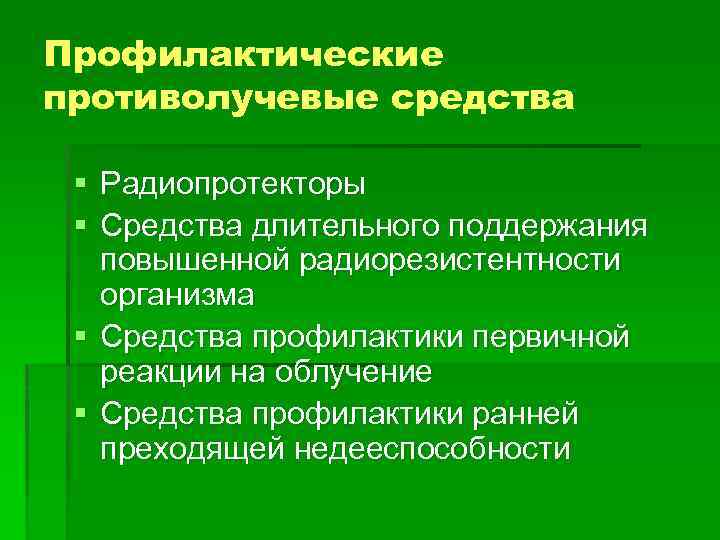 Профилактические противолучевые средства

• Радиопротекторы
• Средства длительного поддержания повышенной радиорезистентности организма
• Средства профилактики первичной реакции на облучение
• Средства профилактики ранней преходящей недееспособности